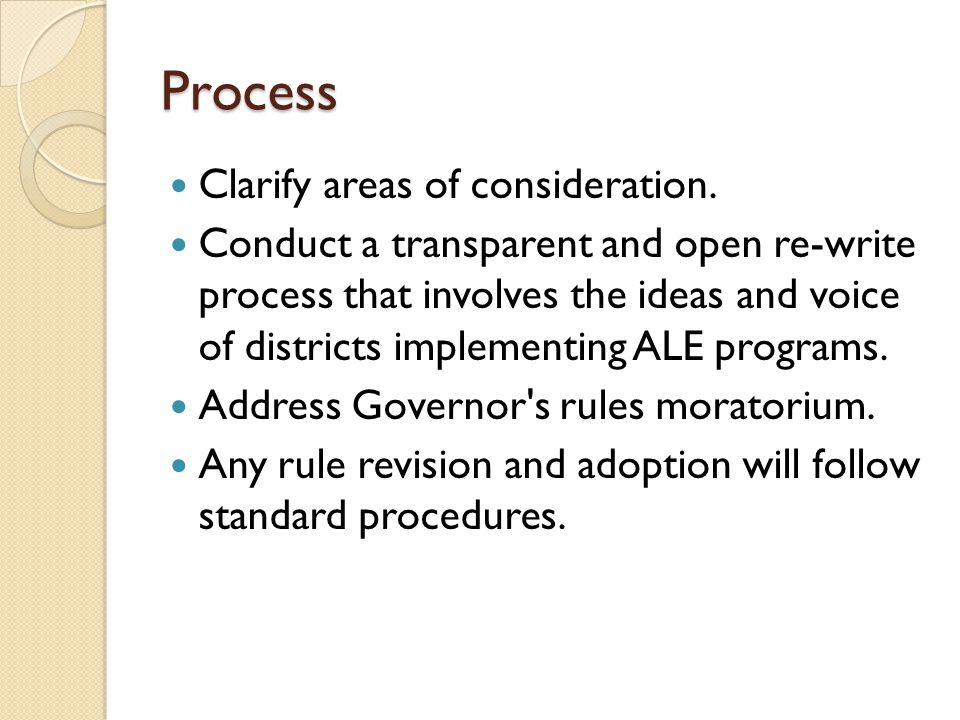 Process

- Clarify areas of consideration.
- Conduct a transparent and open re-write process that involves the ideas and voice of districts implementing ALE programs.
- Address Governor's rules moratorium.
- Any rule revision and adoption will follow standard procedures.